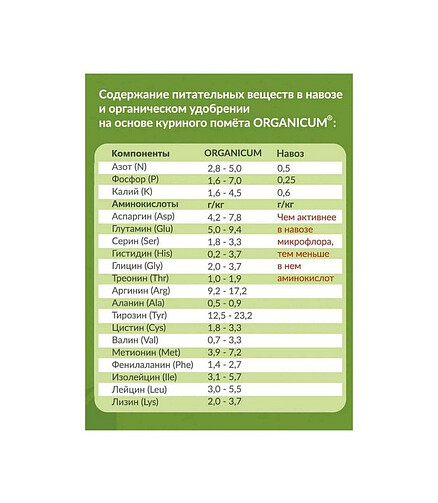 Содержание питательных веществ в навозе и органическом удобрении на основе куриного помёта ORGANICUM®:

| Компоненты | ORGANICUM | Навоз |
|---|---|---|
| Азот (N) | 2,8 - 5,0 | 0,5 |
| Фосфор (P) | 1,6 - 7,0 | 0,25 |
| Калий (K) | 1,6 - 4,5 | 0,6 |
| Аминокислоты | г/кг | г/кг |
| Аспаргин (Asp) | 4,2 - 7,8 | Чем активнее |
| Глутамин (Glu) | 5,0 - 9,4 | в навозе |
| Серин (Ser) | 1,8 - 3,3 | микрофлора, |
| Гистидин (His) | 0,2 - 3,7 | тем меньше |
| Глицин (Gly) | 2,0 - 3,7 | в нем |
| Треонин (Thr) | 1,0 - 1,9 | аминокислот |
| Аргинин (Arg) | 9,2 - 17,2 | |
| Аланин (Ala) | 0,5 - 0,9 | |
| Тирозин (Tyr) | 12,5 - 23,2 | |
| Цистин (Cys) | 1,8 - 3,3 | |
| Валин (Val) | 0,7 - 3,3 | |
| Метионин (Met) | 3,9 - 7,2 | |
| Фенилаланин (Phe) | 1,4 - 2,7 | |
| Изолейцин (Ile) | 3,1 - 5,7 | |
| Лейцин (Leu) | 3,0 - 5,5 | |
| Лизин (Lys) | 2,0 - 3,7 | |